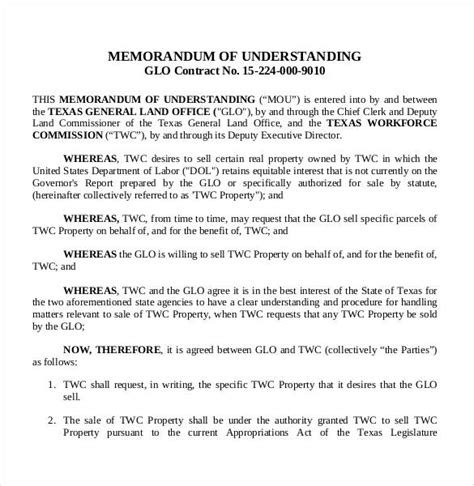 MEMORANDUM OF UNDERSTANDING
GLO Contract No. 15-224-000-9010

THIS MEMORANDUM OF UNDERSTANDING ("MOU") is entered into by and between the TEXAS GENERAL LAND OFFICE ("GLO"), by and through the Chief Clerk and Deputy Land Commissioner of the Texas General Land Office, and the TEXAS WORKFORCE COMMISSION ("TWC"), by and through its Deputy Executive Director.

WHEREAS, TWC desires to sell certain real property owned by TWC in which the United States Department of Labor ("DOL") retains equitable interest that is not currently on the Governor's Report prepared by the GLO or specifically authorized for sale by statute, (hereinafter collectively referred to as 'TWC Property"); and

WHEREAS, TWC, from time to time, may request that the GLO sell specific parcels of TWC Property on behalf of, and for the benefit of, TWC; and

WHEREAS the GLO is willing to sell TWC Property on behalf of, and for the benefit of, TWC; and

WHEREAS, TWC and the GLO agree it is in the best interest of the State of Texas for the two aforementioned state agencies to have a clear understanding and procedure for handling matters relevant to sale of TWC Property, when TWC requests that any TWC Property be sold by the GLO;

NOW, THEREFORE, it is agreed between GLO and TWC (collectively "the Parties") as follows:

1. TWC shall request, in writing, the specific TWC Property that it desires that the GLO sell.

2. The sale of TWC Property shall be under the authority granted TWC to sell TWC Property pursuant to the current Appropriations Act of the Texas Legislature